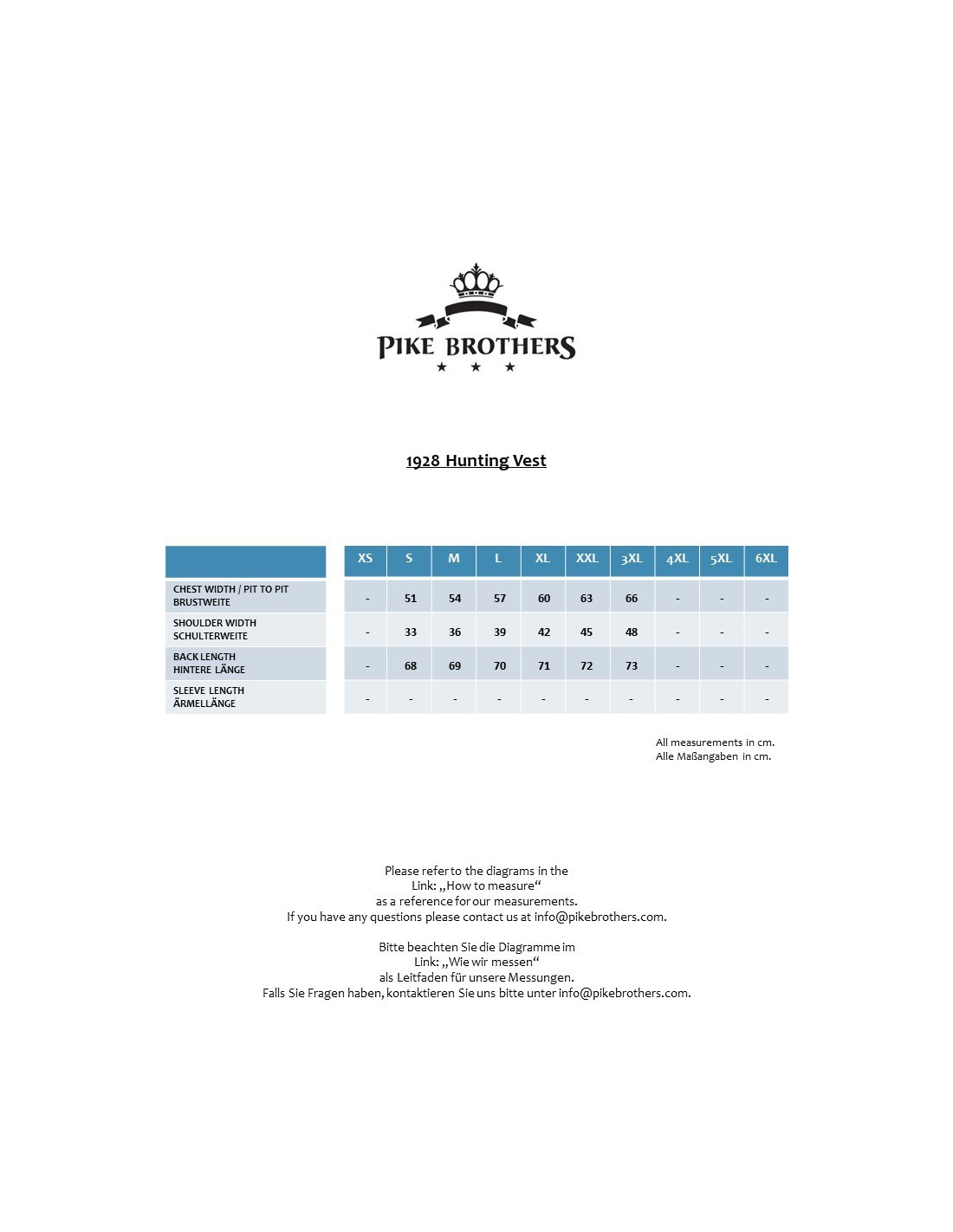 PIKE BROTHERS

1928 Hunting Vest

| | XS | S | M | L | XL | XXL | 3XL | 4XL | 5XL | 6XL |
|---|---|---|---|---|---|---|---|---|---|---|
| CHEST WIDTH / PIT TO PIT BRUSTWEITE | - | 51 | 54 | 57 | 60 | 63 | 66 | - | - | - |
| SHOULDER WIDTH SCHULTERWEITE | - | 33 | 36 | 39 | 42 | 45 | 48 | - | - | - |
| BACK LENGTH HINTERE LÄNGE | - | 68 | 69 | 70 | 71 | 72 | 73 | - | - | - |
| SLEEVE LENGTH ÄRMELLÄNGE | - | - | - | - | - | - | - | - | - | - |

All measurements in cm.
Alle Maßangaben in cm.

Please refer to the diagrams in the Link: „How to measure“ as a reference for our measurements. If you have any questions please contact us at info@pikebrothers.com.

Bitte beachten Sie die Diagramme im Link: „Wie wir messen“ als Leitfaden für unsere Messungen. Falls Sie Fragen haben, kontaktieren Sie uns bitte unter info@pikebrothers.com.